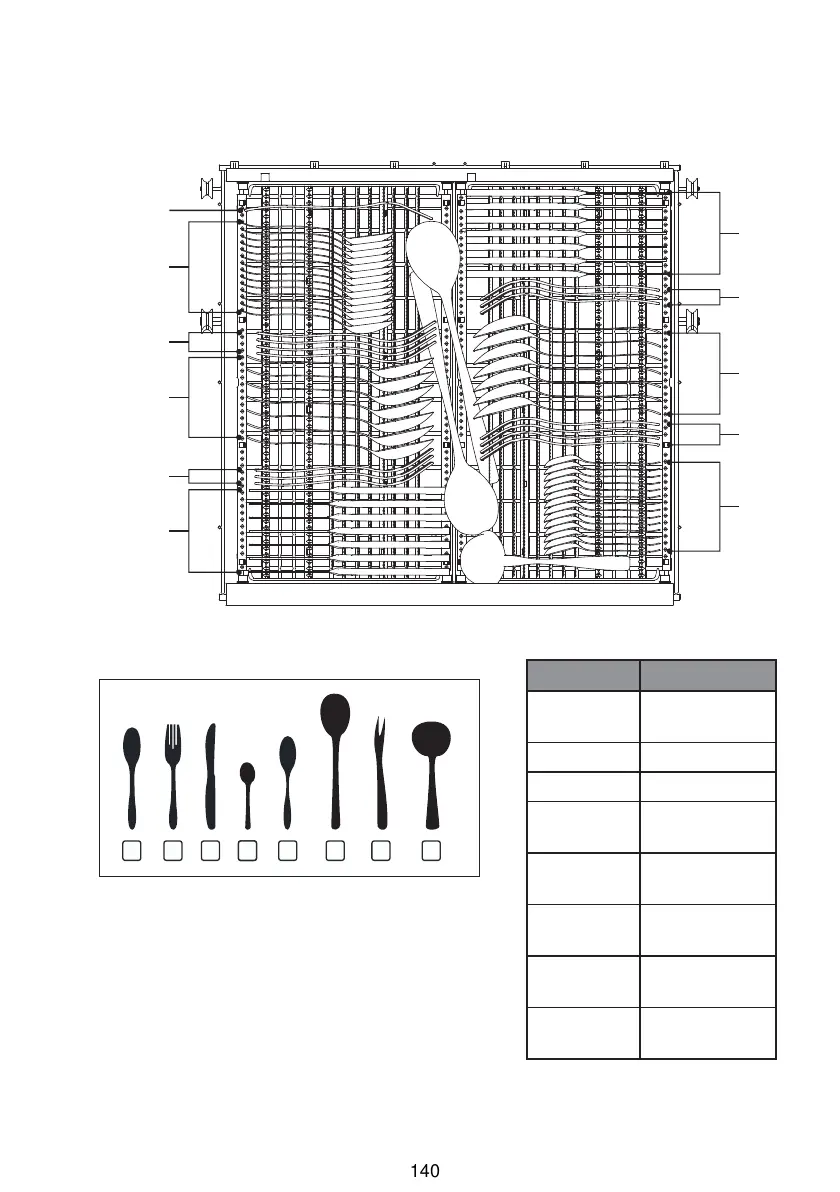 140